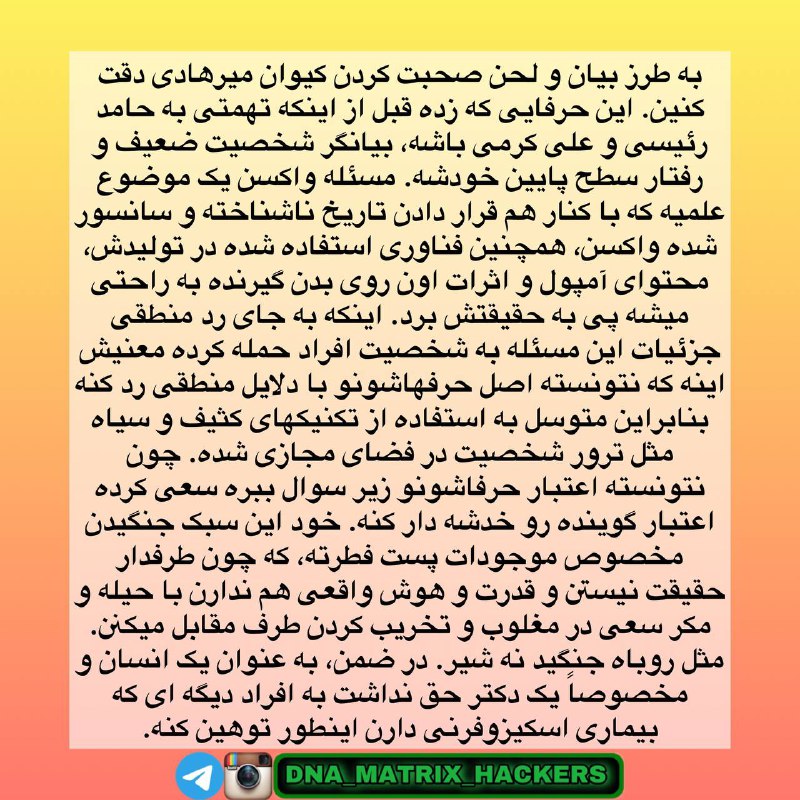 به طرز بیان و لحن صحبت کردن کیوان میرهادی دقت کنین. این حرفایی که زده قبل از اینکه تهمتی به حامد رئیسی و علی کرمی باشه، بیانگر شخصیت ضعیف و رفتار سطح پایین خودشه. مسئله واکسن یک موضوع علمیه که با کنار هم قرار دادن تاریخ ناشناخته و سانسور شده واکسن، همچنین فناوری استفاده شده در تولیدش، محتوای آمپول و اثرات اون روی بدن گیرنده به راحتی میشه پی به حقیقتش برد. اینکه به جای رد منطقی جزئیات این مسئله به شخصیت افراد حمله کرده معنیش اینه که نتونسته اصل حرفهاشونو با دلایل منطقی رد کنه بنابراین متوسل به استفاده از تکنیکهای کثیف و سیاه مثل ترور شخصیت در فضای مجازی شده. چون نتونسته اعتبار حرفاشونو زیر سوال ببره سعی کرده اعتبار گوینده رو خدشه دار کنه. خود این سبک جنگیدن مخصوص موجودات پست فطرته، که چون طرفدار حقیقت نیستن و قدرت و هوش واقعی هم ندارن با حیله و مکر سعی در مغلوب و تخریب کردن طرف مقابل میکنن. مثل روباه جنگید نه شیر. در ضمن، به عنوان یک انسان و مخصوصاً یک دکتر حق نداشت به افراد دیگه ای که بیماری اسکیزوفرنی دارن اینطور توهین کنه.

DNA_MATRIX_HACKERS